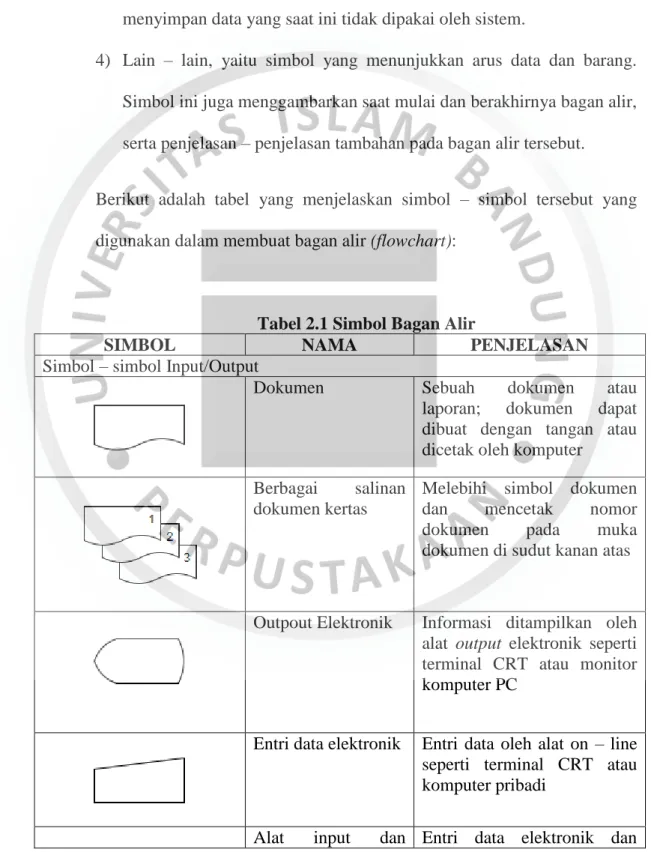 menyimpan data yang saat ini tidak dipakai oleh sistem.

4) Lain – lain, yaitu simbol yang menunjukkan arus data dan barang. Simbol ini juga menggambarkan saat mulai dan berakhirnya bagan alir, serta penjelasan – penjelasan tambahan pada bagan alir tersebut.

Berikut adalah tabel yang menjelaskan simbol – simbol tersebut yang digunakan dalam membuat bagan alir (flowchart):

Tabel 2.1 Simbol Bagan Alir

| SIMBOL | NAMA | PENJELASAN |
|---|---|---|
| Simbol – simbol Input/Output | | |
| | Dokumen | Sebuah dokumen atau laporan; dokumen dapat dibuat dengan tangan atau dicetak oleh komputer |
| 1 2 3 | Berbagai salinan dokumen kertas | Melebihi simbol dokumen dan mencetak nomor dokumen pada muka dokumen di sudut kanan atas |
| | Outpout Elektronik | Informasi ditampilkan oleh alat output elektronik seperti terminal CRT atau monitor komputer PC |
| | Entri data elektronik | Entri data oleh alat on – line seperti terminal CRT atau komputer pribadi |
| | Alat input dan | Entri data elektronik dan |

UNIVERSITAS ISLAM BANDUNG PERPUSTAKAAN